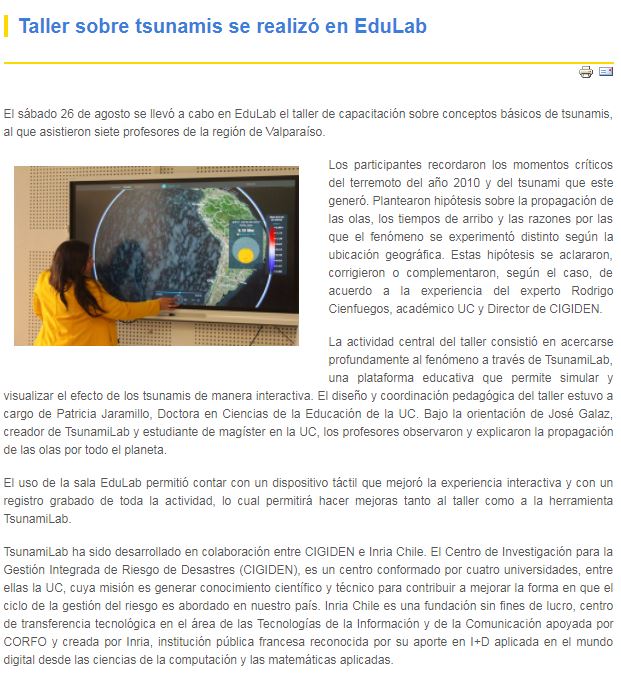 Taller sobre tsunamis se realizó en EduLab

El sábado 26 de agosto se llevó a cabo en EduLab el taller de capacitación sobre conceptos básicos de tsunamis, al que asistieron siete profesores de la región de Valparaíso.

Los participantes recordaron los momentos críticos del terremoto del año 2010 y del tsunami que este generó. Plantearon hipótesis sobre la propagación de las olas, los tiempos de arribo y las razones por las que el fenómeno se experimentó distinto según la ubicación geográfica. Estas hipótesis se aclararon, corrigieron o complementaron, según el caso, de acuerdo a la experiencia del experto Rodrigo Cienfuegos, académico UC y Director de CIGIDEN.

La actividad central del taller consistió en acercarse profundamente al fenómeno a través de TsunamiLab, una plataforma educativa que permite simular y visualizar el efecto de los tsunamis de manera interactiva. El diseño y coordinación pedagógica del taller estuvo a cargo de Patricia Jaramillo, Doctora en Ciencias de la Educación de la UC. Bajo la orientación de José Galaz, creador de TsunamiLab y estudiante de magíster en la UC, los profesores observaron y explicaron la propagación de las olas por todo el planeta.

El uso de la sala EduLab permitió contar con un dispositivo táctil que mejoró la experiencia interactiva y con un registro grabado de toda la actividad, lo cual permitirá hacer mejoras tanto al taller como a la herramienta TsunamiLab.

TsunamiLab ha sido desarrollado en colaboración entre CIGIDEN e Inria Chile. El Centro de Investigación para la Gestión Integrada de Riesgo de Desastres (CIGIDEN), es un centro conformado por cuatro universidades, entre ellas la UC, cuya misión es generar conocimiento científico y técnico para contribuir a mejorar la forma en que el ciclo de la gestión del riesgo es abordado en nuestro país. Inria Chile es una fundación sin fines de lucro, centro de transferencia tecnológica en el área de las Tecnologías de la Información y de la Comunicación apoyada por CORFO y creada por Inria, institución pública francesa reconocida por su aporte en I+D aplicada en el mundo digital desde las ciencias de la computación y las matemáticas aplicadas.